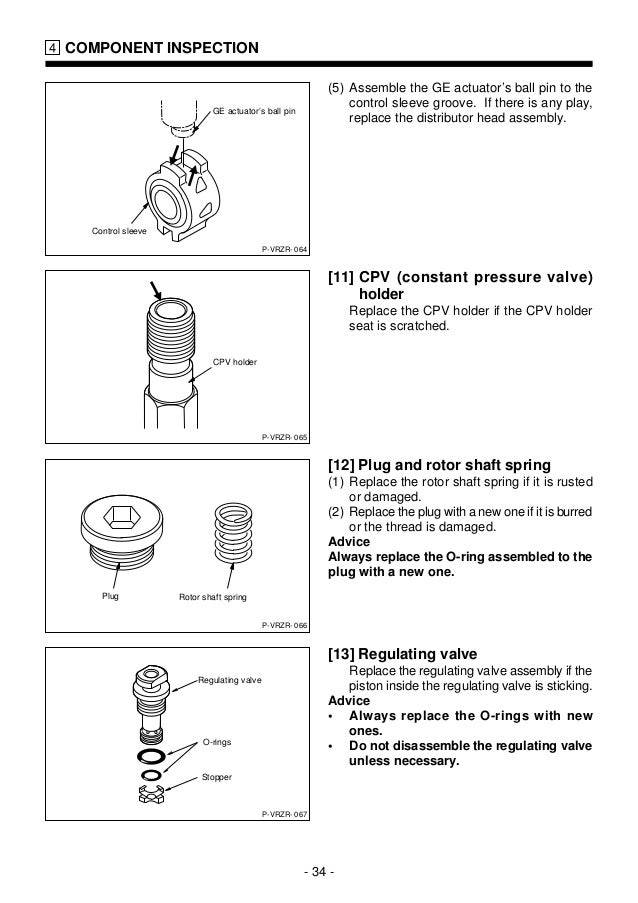 4 COMPONENT INSPECTION

GE actuator's ball pin

Control sleeve

P-VRZR-064

(5) Assemble the GE actuator's ball pin to the control sleeve groove. If there is any play, replace the distributor head assembly.

CPV holder

P-VRZR-065

[11] CPV (constant pressure valve) holder
Replace the CPV holder if the CPV holder seat is scratched.

Plug

Rotor shaft spring

P-VRZR-066

[12] Plug and rotor shaft spring
(1) Replace the rotor shaft spring if it is rusted or damaged.
(2) Replace the plug with a new one if it is burred or the thread is damaged.
Advice
Always replace the O-ring assembled to the plug with a new one.

Regulating valve

O-rings

Stopper

P-VRZR-067

[13] Regulating valve
Replace the regulating valve assembly if the piston inside the regulating valve is sticking.
Advice
• Always replace the O-rings with new ones.
• Do not disassemble the regulating valve unless necessary.

- 34 -